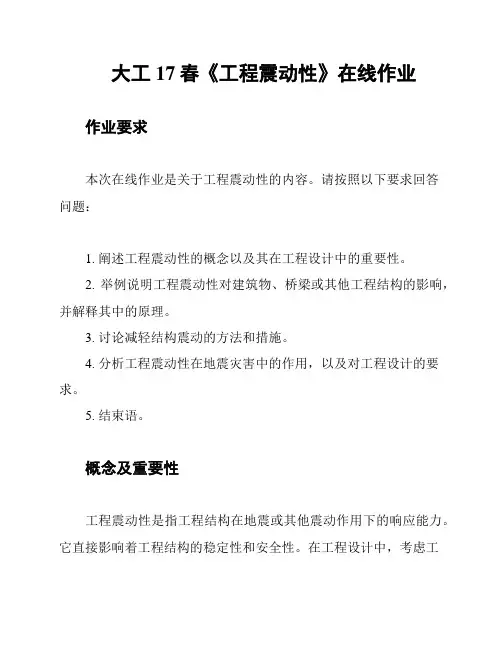 大工 17 春《工程震动性》在线作业

作业要求

本次在线作业是关于工程震动性的内容。请按照以下要求回答问题：

1. 阐述工程震动性的概念以及其在工程设计中的重要性。
2. 举例说明工程震动性对建筑物、桥梁或其他工程结构的影响，并解释其中的原理。
3. 讨论减轻结构震动的方法和措施。
4. 分析工程震动性在地震灾害中的作用，以及对工程设计的要求。
5. 结束语。

概念及重要性

工程震动性是指工程结构在地震或其他震动作用下的响应能力。它直接影响着工程结构的稳定性和安全性。在工程设计中，考虑工